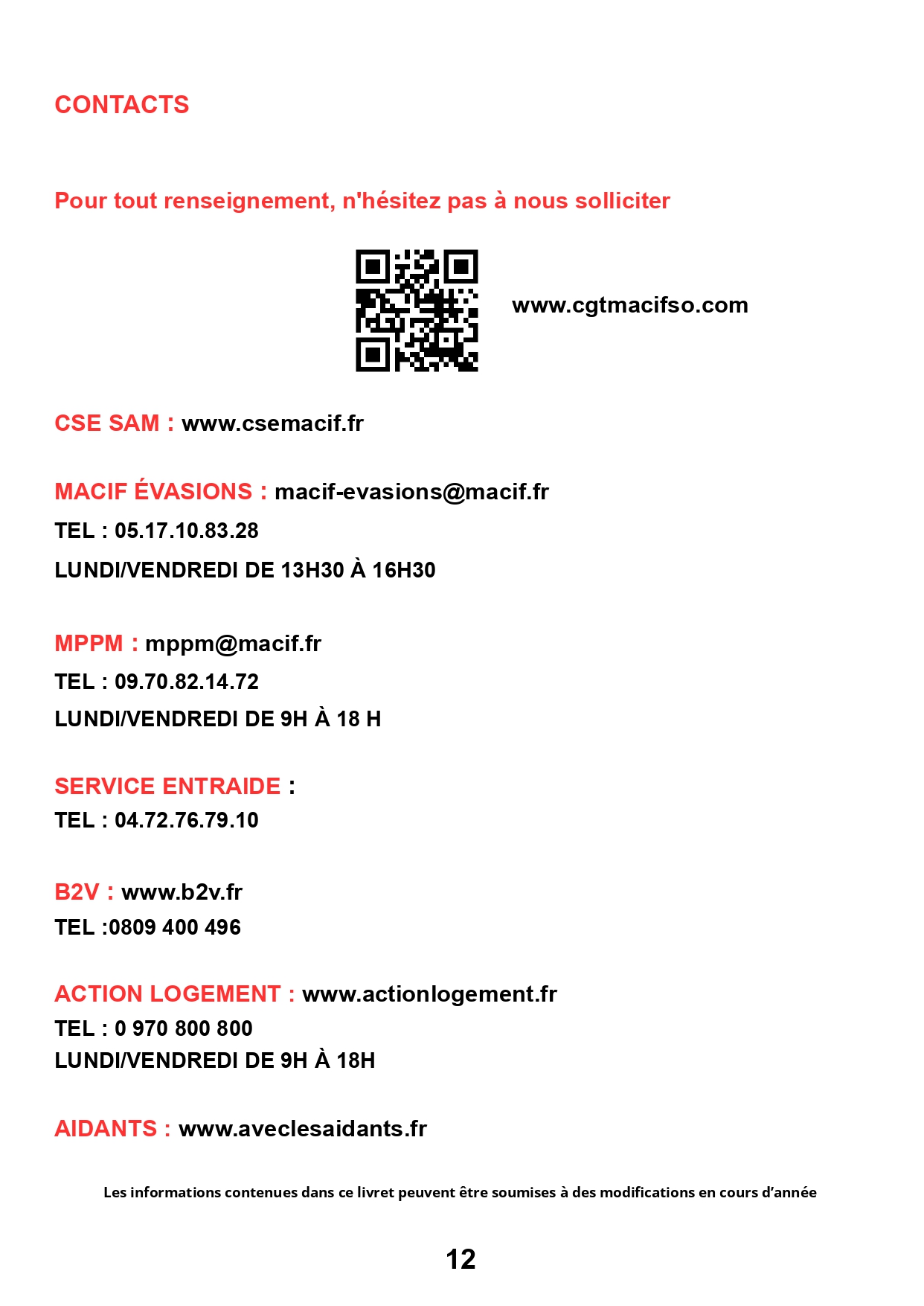 CONTACTS

Pour tout renseignement, n'hésitez pas à nous solliciter

www.cgtmacifso.com

CSE SAM : www.csemacif.fr

MACIF ÉVASIONS : macif-evasions@macif.fr
TEL : 05.17.10.83.28
LUNDI/VENDREDI DE 13H30 À 16H30

MPPM : mppm@macif.fr
TEL : 09.70.82.14.72
LUNDI/VENDREDI DE 9H À 18 H

SERVICE ENTRAIDE :
TEL : 04.72.76.79.10

B2V : www.b2v.fr
TEL :0809 400 496

ACTION LOGEMENT : www.actionlogement.fr
TEL : 0 970 800 800
LUNDI/VENDREDI DE 9H À 18H

AIDANTS : www.aveclesaidants.fr

Les informations contenues dans ce livret peuvent être soumises à des modifications en cours d'année

12